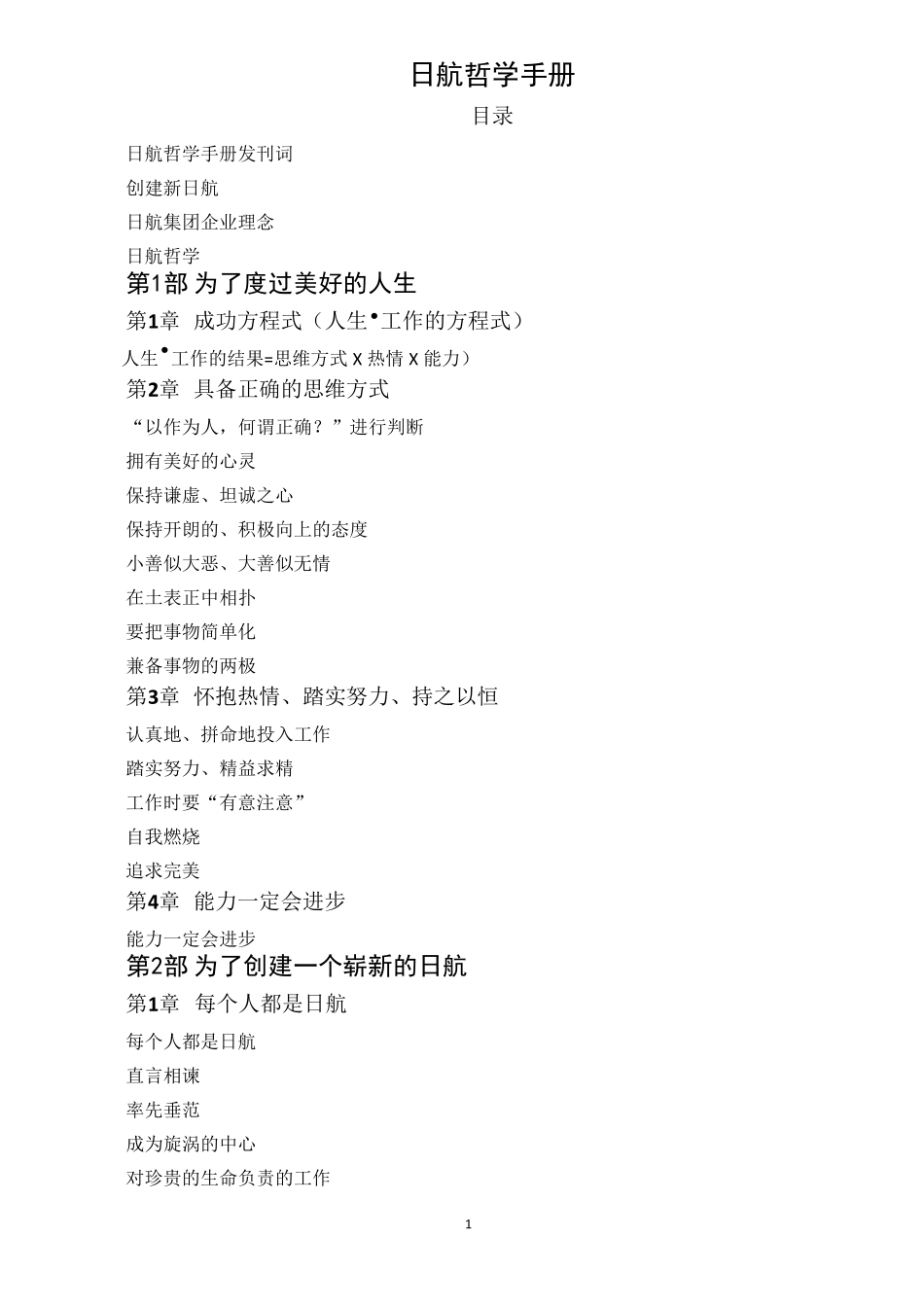 日航哲学手册

目录

日航哲学手册发刊词

创建新日航

日航集团企业理念

日航哲学

第1部 为了度过美好的人生

第1章 成功方程式（人生•工作的方程式）

人生•工作的结果=思维方式 X 热情 X 能力）

第2章 具备正确的思维方式

“以作为人，何谓正确？”进行判断

拥有美好的心灵

保持谦虚、坦诚之心

保持开朗的、积极向上的态度

小善似大恶、大善似无情

在土表正中相扑

要把事物简单化

兼备事物的两极

第3章 怀抱热情、踏实努力、持之以恒

认真地、拼命地投入工作

踏实努力、精益求精

工作时要“有意注意”

自我燃烧

追求完美

第4章 能力一定会进步

能力一定会进步

第2部 为了创建一个崭新的日航

第1章 每个人都是日航

每个人都是日航

直言相谏

率先垂范

成为旋涡的中心

对珍贵的生命负责的工作

1